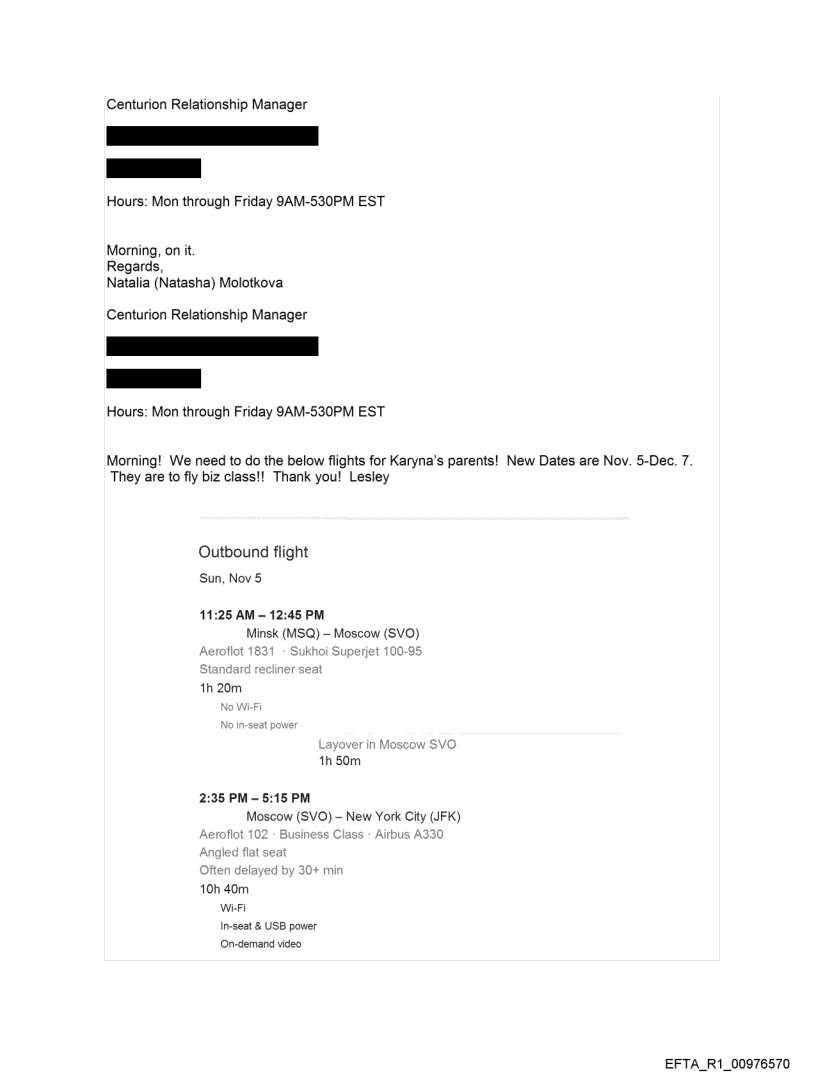 Centurion Relationship Manager

Hours: Mon through Friday 9AM-530PM EST

Morning, on it.
Regards,
Natalia (Natasha) Molotkova

Centurion Relationship Manager

Hours: Mon through Friday 9AM-530PM EST

Morning! We need to do the below flights for Karyna's parents! New Dates are Nov. 5-Dec. 7. They are to fly biz class!! Thank you! Lesley

Outbound flight
Sun, Nov 5

11:25 AM – 12:45 PM
Minsk (MSQ) – Moscow (SVO)
Aeroflot 1831 · Sukhoi Superjet 100-95
Standard recliner seat
1h 20m
No Wi-Fi
No in-seat power

Layover in Moscow SVO
1h 50m

2:35 PM – 5:15 PM
Moscow (SVO) – New York City (JFK)
Aeroflot 102 · Business Class · Airbus A330
Angled flat seat
Often delayed by 30+ min
10h 40m
Wi-Fi
In-seat & USB power
On-demand video

EFTA_R1_00976570